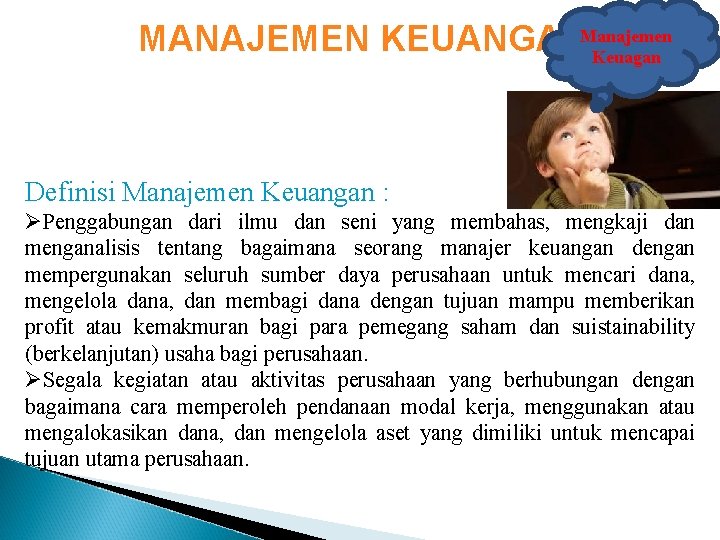 MANAJEMEN KEUANGA

Manajemen Keuagan

Definisi Manajemen Keuangan :

➢Penggabungan dari ilmu dan seni yang membahas, mengkaji dan menganalisis tentang bagaimana seorang manajer keuangan dengan mempergunakan seluruh sumber daya perusahaan untuk mencari dana, mengelola dana, dan membagi dana dengan tujuan mampu memberikan profit atau kemakmuran bagi para pemegang saham dan suistainability (berkelanjutan) usaha bagi perusahaan.

➢Segala kegiatan atau aktivitas perusahaan yang berhubungan dengan bagaimana cara memperoleh pendanaan modal kerja, menggunakan atau mengalokasikan dana, dan mengelola aset yang dimiliki untuk mencapai tujuan utama perusahaan.